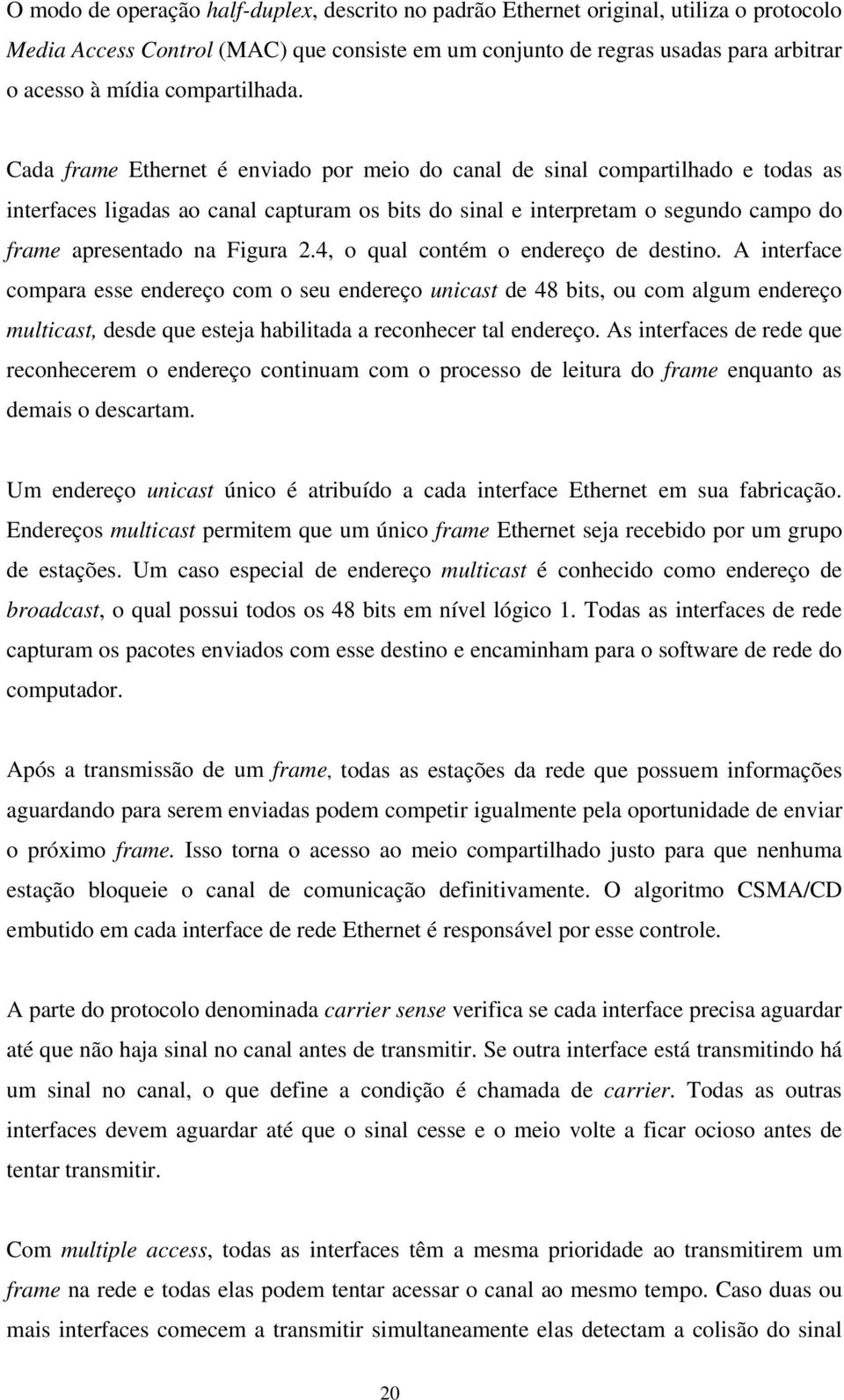 O modo de operação half-duplex, descrito no padrão Ethernet original, utiliza o protocolo Media Access Control (MAC) que consiste em um conjunto de regras usadas para arbitrar o acesso à mídia compartilhada.

Cada frame Ethernet é enviado por meio do canal de sinal compartilhado e todas as interfaces ligadas ao canal capturam os bits do sinal e interpretam o segundo campo do frame apresentado na Figura 2.4, o qual contém o endereço de destino. A interface compara esse endereço com o seu endereço unicast de 48 bits, ou com algum endereço multicast, desde que esteja habilitada a reconhecer tal endereço. As interfaces de rede que reconhecerem o endereço continuam com o processo de leitura do frame enquanto as demais o descartam.

Um endereço unicast único é atribuído a cada interface Ethernet em sua fabricação. Endereços multicast permitem que um único frame Ethernet seja recebido por um grupo de estações. Um caso especial de endereço multicast é conhecido como endereço de broadcast, o qual possui todos os 48 bits em nível lógico 1. Todas as interfaces de rede capturam os pacotes enviados com esse destino e encaminham para o software de rede do computador.

Após a transmissão de um frame, todas as estações da rede que possuem informações aguardando para serem enviadas podem competir igualmente pela oportunidade de enviar o próximo frame. Isso torna o acesso ao meio compartilhado justo para que nenhuma estação bloqueie o canal de comunicação definitivamente. O algoritmo CSMA/CD embutido em cada interface de rede Ethernet é responsável por esse controle.

A parte do protocolo denominada carrier sense verifica se cada interface precisa aguardar até que não haja sinal no canal antes de transmitir. Se outra interface está transmitindo há um sinal no canal, o que define a condição é chamada de carrier. Todas as outras interfaces devem aguardar até que o sinal cesse e o meio volte a ficar ocioso antes de tentar transmitir.

Com multiple access, todas as interfaces têm a mesma prioridade ao transmitirem um frame na rede e todas elas podem tentar acessar o canal ao mesmo tempo. Caso duas ou mais interfaces comecem a transmitir simultaneamente elas detectam a colisão do sinal

20